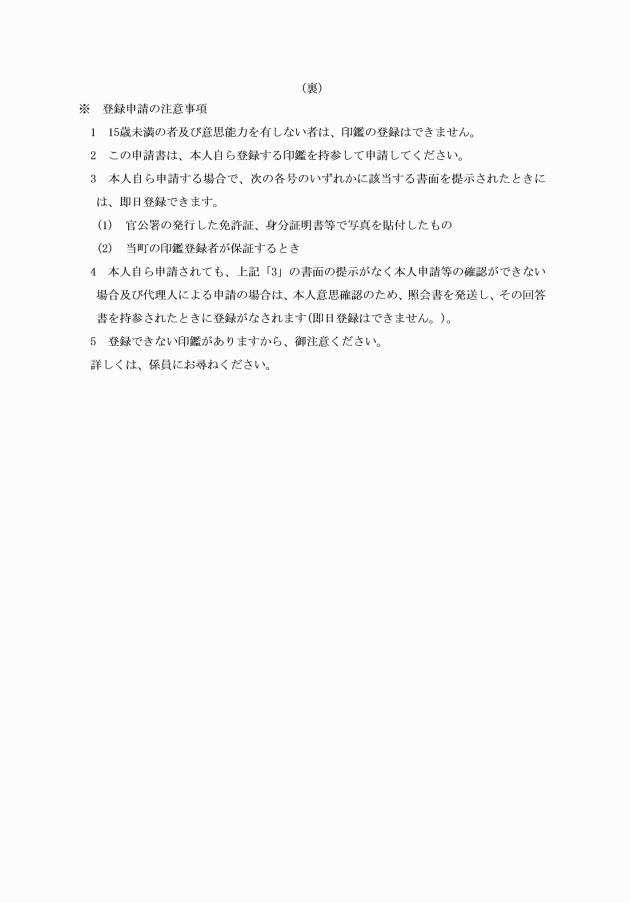 （裏）

※　登録申請の注意事項

1　15歳未満の者及び意思能力を有しない者は、印鑑の登録はできません。

2　この申請書は、本人自ら登録する印鑑を持参して申請してください。

3　本人自ら申請する場合で、次の各号のいずれかに該当する書面を提示されたときには、即日登録できます。

(1)　官公署の発行した免許証、身分証明書等で写真を貼付したもの

(2)　当町の印鑑登録者が保証するとき

4　本人自ら申請されても、上記「3」の書面の提示がなく本人申請等の確認ができない場合及び代理人による申請の場合は、本人意思確認のため、照会書を発送し、その回答書を持参されたときに登録がなされます（即日登録はできません。）。

5　登録できない印鑑がありますから、御注意ください。

詳しくは、係員にお尋ねください。